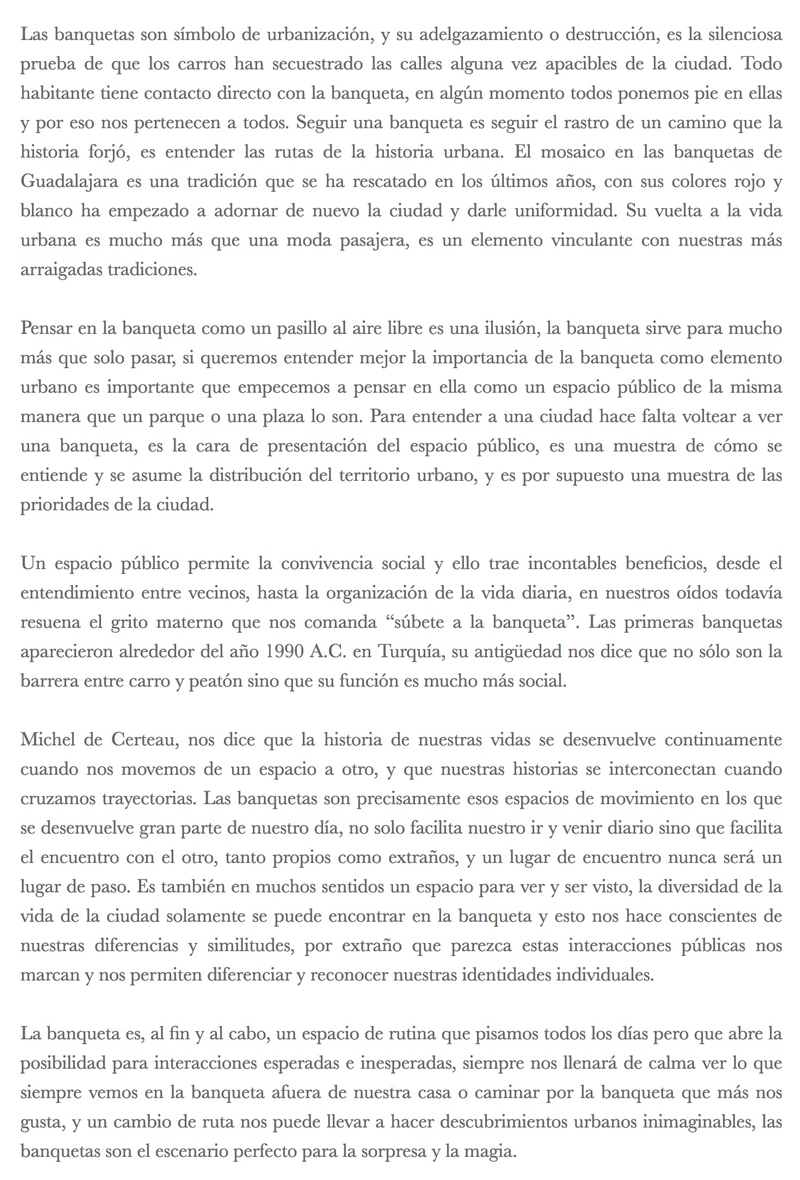 Las banquetas son símbolo de urbanización, y su adelgazamiento o destrucción, es la silenciosa prueba de que los carros han secuestrado las calles alguna vez apacibles de la ciudad. Todo habitante tiene contacto directo con la banqueta, en algún momento todos ponemos pie en ellas y por eso nos pertenecen a todos. Seguir una banqueta es seguir el rastro de un camino que la historia forjó, es entender las rutas de la historia urbana. El mosaico en las banquetas de Guadalajara es una tradición que se ha rescatado en los últimos años, con sus colores rojo y blanco ha empezado a adornar de nuevo la ciudad y darle uniformidad. Su vuelta a la vida urbana es mucho más que una moda pasajera, es un elemento vinculante con nuestras más arraigadas tradiciones.

Pensar en la banqueta como un pasillo al aire libre es una ilusión, la banqueta sirve para mucho más que solo pasar, si queremos entender mejor la importancia de la banqueta como elemento urbano es importante que empecemos a pensar en ella como un espacio público de la misma manera que un parque o una plaza lo son. Para entender a una ciudad hace falta voltear a ver una banqueta, es la cara de presentación del espacio público, es una muestra de cómo se entiende y se asume la distribución del territorio urbano, y es por supuesto una muestra de las prioridades de la ciudad.

Un espacio público permite la convivencia social y ello trae incontables beneficios, desde el entendimiento entre vecinos, hasta la organización de la vida diaria, en nuestros oídos todavía resuena el grito materno que nos comanda “súbete a la banqueta”. Las primeras banquetas aparecieron alrededor del año 1990 A.C. en Turquía, su antigüedad nos dice que no sólo son la barrera entre carro y peatón sino que su función es mucho más social.

Michel de Certeau, nos dice que la historia de nuestras vidas se desenvuelve continuamente cuando nos movemos de un espacio a otro, y que nuestras historias se interconectan cuando cruzamos trayectorias. Las banquetas son precisamente esos espacios de movimiento en los que se desenvuelve gran parte de nuestro día, no solo facilita nuestro ir y venir diario sino que facilita el encuentro con el otro, tanto propios como extraños, y un lugar de encuentro nunca será un lugar de paso. Es también en muchos sentidos un espacio para ver y ser visto, la diversidad de la vida de la ciudad solamente se puede encontrar en la banqueta y esto nos hace conscientes de nuestras diferencias y similitudes, por extraño que parezca estas interacciones públicas nos marcan y nos permiten diferenciar y reconocer nuestras identidades individuales.

La banqueta es, al fin y al cabo, un espacio de rutina que pisamos todos los días pero que abre la posibilidad para interacciones esperadas e inesperadas, siempre nos llenará de calma ver lo que siempre vemos en la banqueta afuera de nuestra casa o caminar por la banqueta que más nos gusta, y un cambio de ruta nos puede llevar a hacer descubrimientos urbanos inimaginables, las banquetas son el escenario perfecto para la sorpresa y la magia.